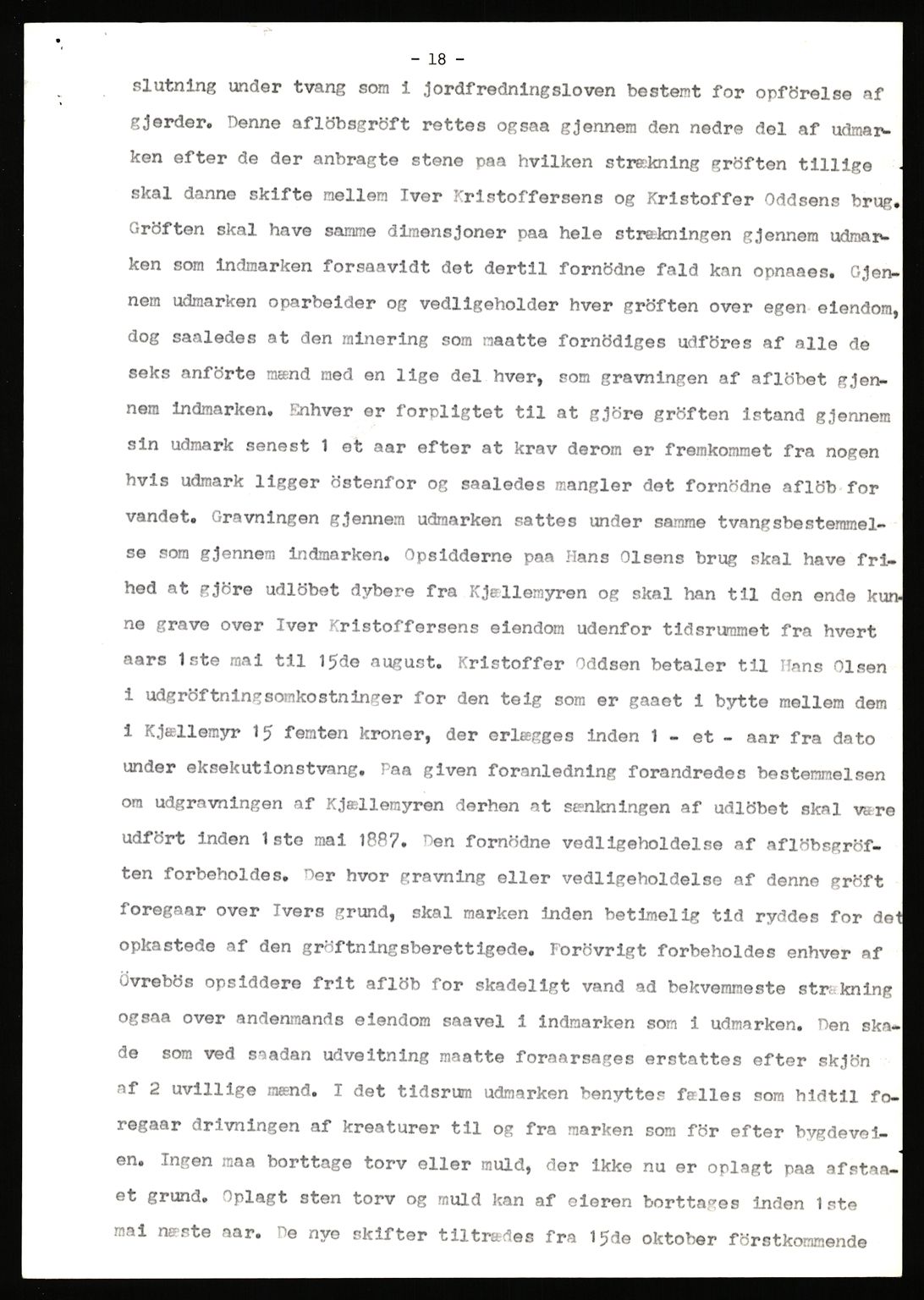 - 18 -

slutning under tvang som i jordfredningsloven bestemt for opförelse af gjerder. Denne aflöbsgröft rettes ogsaa gjennem den nedre del af udmarken efter de der anbragte stene paa hvilken strækning gröften tillige skal danne skifte mellem Iver Kristoffersens og Kristoffer Oddsens brug. Gröften skal have samme dimensjoner paa hele strækningen gjennem udmarken som indmarken forsaavidt det dertil fornödne fald kan opnaaes. Gjennem udmarken oparbeider og vedligeholder hver gröften over egen eiendom, dog saaledes at den minering som maatte fornödiges udföres af alle de seks anförte mænd med en lige del hver, som gravningen af aflöbet gjennem indmarken. Enhver er forpligtet til at gjöre gröften istand gjennem sin udmark senest 1 et aar efter at krav derom er fremkommet fra nogen hvis udmark ligger östenfor og saaledes mangler det fornödne aflöb for vandet. Gravningen gjennem udmarken sattes under samme tvangsbestemmelse som gjennem indmarken. Opsidderne paa Hans Olsens brug skal have frihed at gjöre udlöbet dybere fra Kjællemyren og skal han til den ende kunne grave over Iver Kristoffersens eiendom udenfor tidsrummet fra hvert aars 1ste mai til 15de august. Kristoffer Oddsen betaler til Hans Olsen i udgröftningsomkostninger for den teig som er gaaet i bytte mellem dem i Kjællemyr 15 femten kroner, der erlægges inden 1 - et - aar fra dato under eksekutionstvang. Paa given foranledning forandredes bestemmelsen om udgravningen af Kjællemyren derhen at sænkningen af udlöbet skal være udfört inden 1ste mai 1887. Den fornödne vedligeholdelse af aflöbsgröften forbeholdes. Der hvor gravning eller vedligeholdelse af denne gröft foregaar over Ivers grund, skal marken inden betimelig tid ryddes for det opkastede af den gröftningsberettigede. Forövrigt forbeholdes enhver af Övrebös opsiddere frit aflöb for skadeligt vand ad bekvemmeste strækning ogsaa over andenmands eiendom saavel i indmarken som i udmarken. Den skade som ved saadan udveitning maatte foraarsages erstattes efter skjön af 2 uvillige mænd. I det tidsrum udmarken benyttes fælles som hidtil foregaar drivningen af kreaturer til og fra marken som för efter bygdeveien. Ingen maa borttage torv eller muld, der ikke nu er oplagt paa afstaaet grund. Oplagt sten torv og muld kan af eieren borttages inden 1ste mai næste aar. De nye skifter tiltrædes fra 15de oktober förstkommende